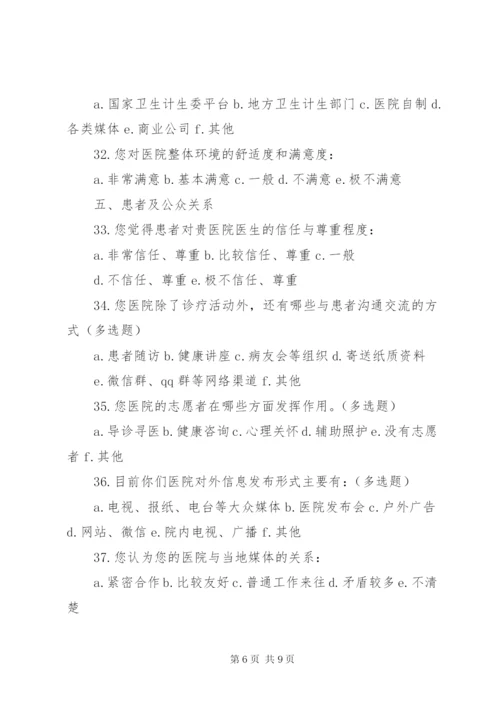 a. 国家卫生计生委平台 b. 地方卫生计生部门 c. 医院自制 d. 各类媒体 e. 商业公司 f. 其他

32. 您对医院整体环境的舒适度和满意度：

a. 非常满意 b. 基本满意 c. 一般 d. 不满意 e. 极不满意

五、患者及公众关系

33. 您觉得患者对贵医院医生的信任与尊重程度：

a. 非常信任、尊重 b. 比较信任、尊重 c. 一般

d. 不信任、尊重 e. 极不信任、尊重

34. 您医院除了诊疗活动外，还有哪些与患者沟通交流的方式（多选题）

a. 患者随访 b. 健康讲座 c. 病友会等组织 d. 寄送纸质资料

e. 微信群、qq 群等网络渠道 f. 其他

35. 您医院的志愿者在哪些方面发挥作用。（多选题）

a. 导诊寻医 b. 健康咨询 c. 心理关怀 d. 辅助照护 e. 没有志愿者 f. 其他

36. 目前你们医院对外信息发布形式主要有：（多选题）

a. 电视、报纸、电台等大众媒体 b. 医院发布会 c. 户外广告 d. 网站、微信 e. 院内电视、广播 f. 其他

37. 您认为您的医院与当地媒体的关系：

a. 紧密合作 b. 比较友好 c. 普通工作来往 d. 矛盾较多 e. 不清楚

第 6 页 共 9 页